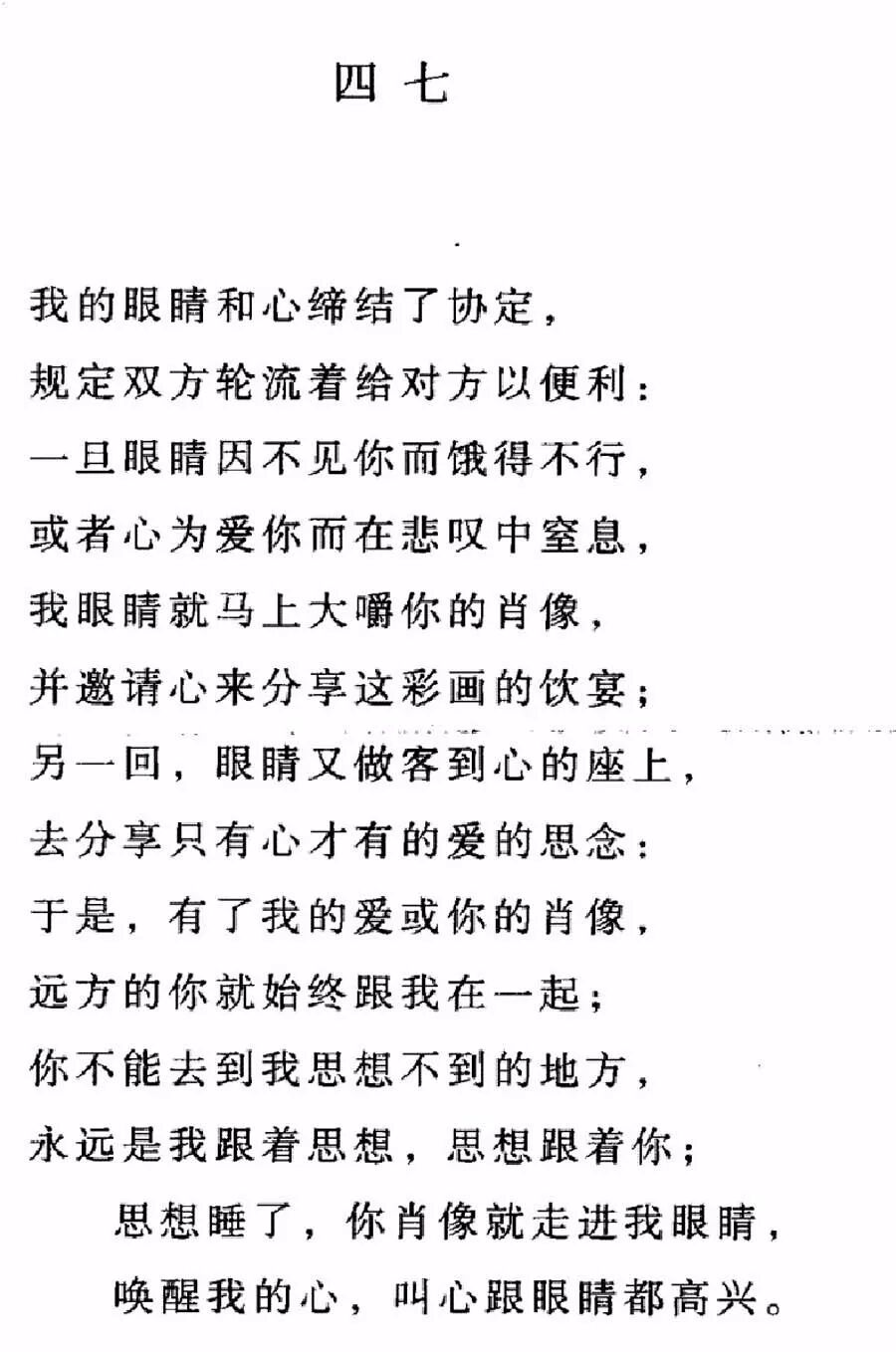 四七

我的眼睛和心缔结了协定，
规定双方轮流着给对方以便利：
一旦眼睛因不见你而饿得不行，
或者心为爱你而在悲叹中窒息，
我眼睛就马上大嚼你的肖像，
并邀请心来分享这彩画的饮宴；
另一回，眼睛又做客到心的座上，
去分享只有心才有的爱的思念：
于是，有了我的爱或你的肖像，
远方的你就始终跟我在一起；
你不能去到我思想不到的地方，
永远是我跟着思想，思想跟着你；
思想睡了，你肖像就走进我眼睛，
唤醒我的心，叫心跟眼睛都高兴。